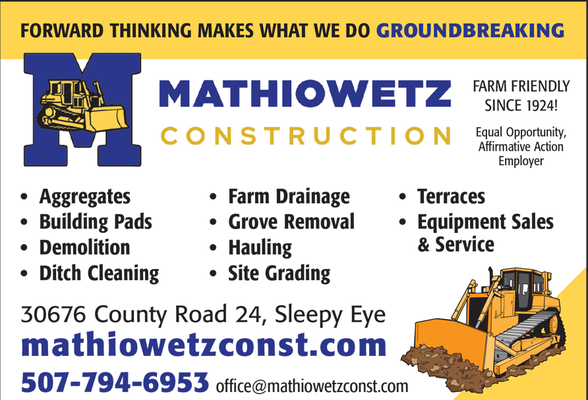 FORWARD THINKING MAKES WHAT WE DO GROUNDBREAKING

M

MATHIOWETZ
CONSTRUCTION

FARM FRIENDLY SINCE 1924!

Equal Opportunity, Affirmative Action Employer

• Aggregates
• Building Pads
• Demolition
• Ditch Cleaning

• Farm Drainage
• Grove Removal
• Hauling
• Site Grading

• Terraces
• Equipment Sales & Service

30676 County Road 24, Sleepy Eye
mathiowetzconst.com
507-794-6953 office@mathiowetzconst.com